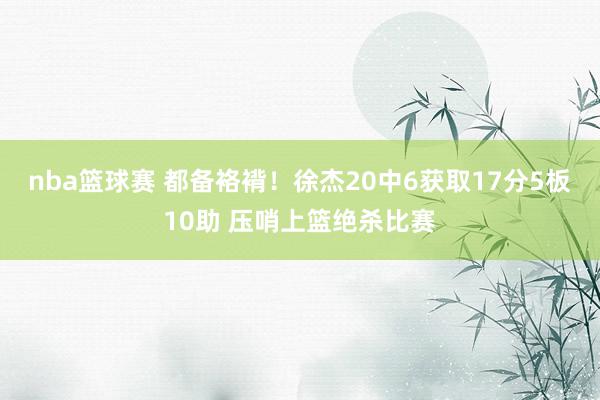 nba篮球赛 都备袼褙！徐杰20中6获取17分5板10助 压哨上篮绝杀比赛